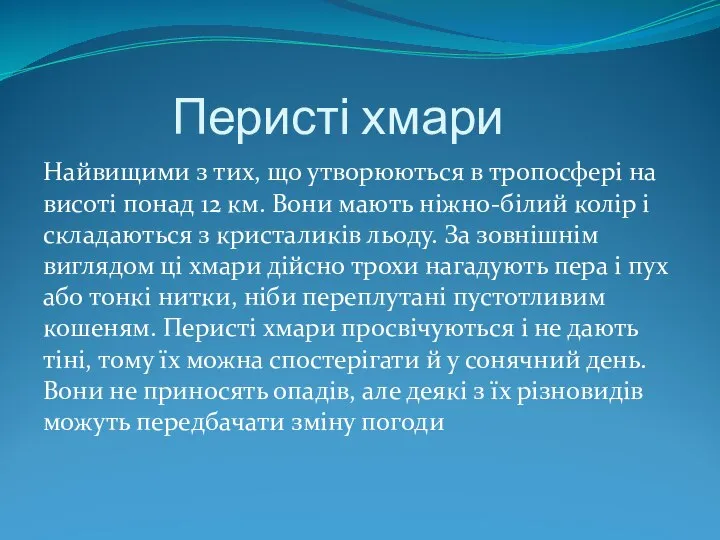 Перисті хмари

Найвищими з тих, що утворюються в тропосфері на висоті понад 12 км. Вони мають ніжно-білий колір і складаються з кристаликів льоду. За зовнішнім виглядом ці хмари дійсно трохи нагадують пера і пух або тонкі нитки, ніби переплутані пустотливим кошеням. Перисті хмари просвічуються і не дають тіні, тому їх можна спостерігати й у сонячний день. Вони не приносять опадів, але деякі з їх різновидів можуть передбачати зміну погоди